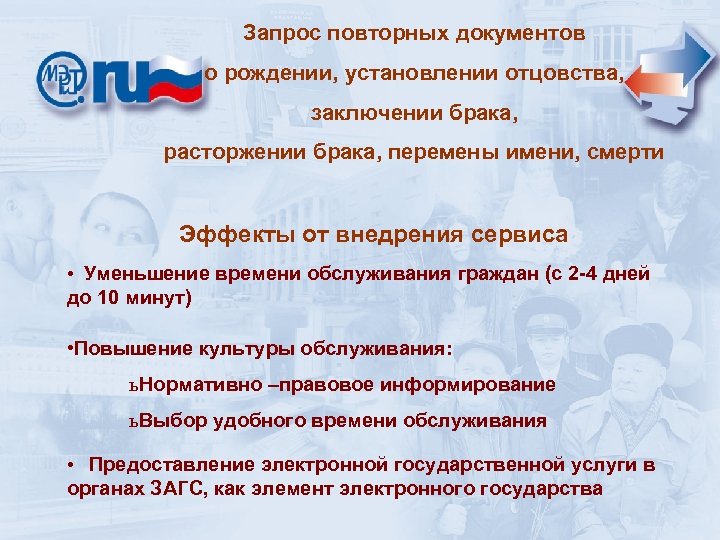 МЭРТ .ru

Запрос повторных документов о рождении, установлении отцовства, заключении брака, расторжении брака, перемены имени, смерти

Эффекты от внедрения сервиса

• Уменьшение времени обслуживания граждан (с 2-4 дней до 10 минут)

•Повышение культуры обслуживания:

ьНормативно –правовое информирование

ьВыбор удобного времени обслуживания

• Предоставление электронной государственной услуги в органах ЗАГС, как элемент электронного государства